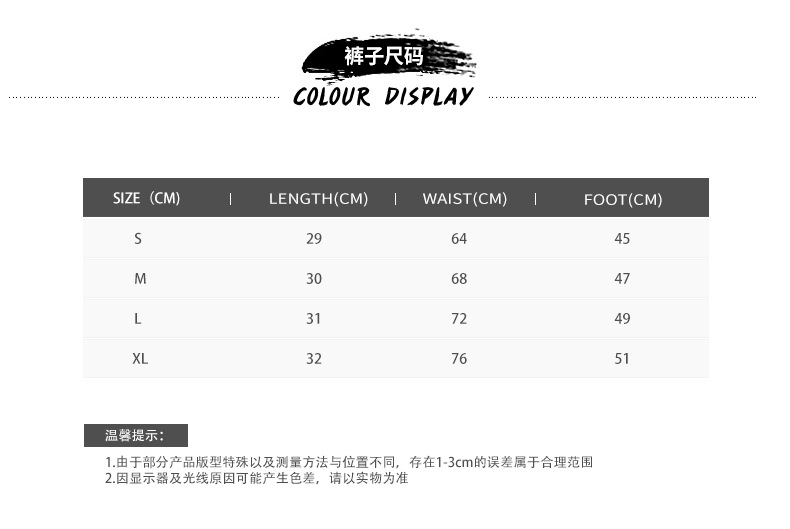 裤子尺码

COLOUR DISPLAY

| SIZE（CM） | LENGTH(CM) | WAIST(CM) | FOOT(CM) |
|---|---|---|---|
| S | 29 | 64 | 45 |
| M | 30 | 68 | 47 |
| L | 31 | 72 | 49 |
| XL | 32 | 76 | 51 |

温馨提示：

1.由于部分产品版型特殊以及测量方法与位置不同，存在1-3cm的误差属于合理范围
2.因显示器及光线原因可能产生色差，请以实物为准